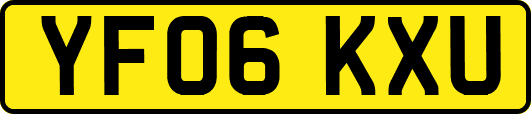 YF06 KXU